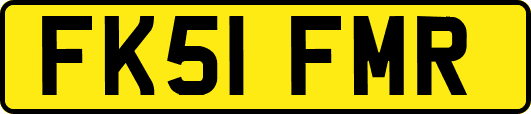 FK51 FMR